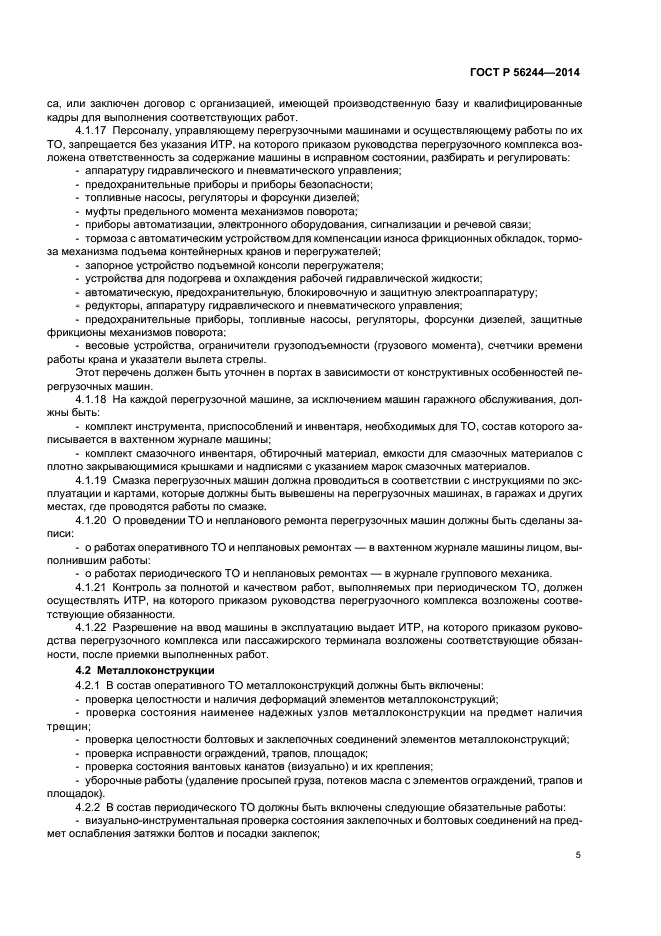 ГОСТ Р 56244—2014

са, или заключен договор с организацией, имеющей производственную базу и квалифицированные кадры для выполнения соответствующих работ.

4.1.17 Персоналу, управляющему перегрузочными машинами и осуществляющему работы по их ТО, запрещается без указания ИТР, на которого приказом руководства перегрузочного комплекса возложена ответственность за содержание машины в исправном состоянии, разбирать и регулировать:

- аппаратуру гидравлического и пневматического управления;
- предохранительные приборы и приборы безопасности;
- топливные насосы, регуляторы и форсунки дизелей;
- муфты предельного момента механизмов поворота;
- приборы автоматизации, электронного оборудования, сигнализации и речевой связи;
- тормоза с автоматическим устройством для компенсации износа фрикционных обкладок, тормоза механизма подъема контейнерных кранов и перегружателей;
- запорное устройство подъемной консоли перегружателя;
- устройства для подогрева и охлаждения рабочей гидравлической жидкости;
- автоматическую, предохранительную, блокировочную и защитную электроаппаратуру;
- редукторы, аппаратуру гидравлического и пневматического управления;
- предохранительные приборы, топливные насосы, регуляторы, форсунки дизелей, защитные фрикционы механизмов поворота;
- весовые устройства, ограничители грузоподъемности (грузового момента), счетчики времени работы крана и указатели вылета стрелы.

Этот перечень должен быть уточнен в портах в зависимости от конструктивных особенностей перегрузочных машин.

4.1.18 На каждой перегрузочной машине, за исключением машин гаражного обслуживания, должны быть:

- комплект инструмента, приспособлений и инвентаря, необходимых для ТО, состав которого записывается в вахтенном журнале машины;
- комплект смазочного инвентаря, обтирочный материал, емкости для смазочных материалов с плотно закрывающимися крышками и надписями с указанием марок смазочных материалов.

4.1.19 Смазка перегрузочных машин должна проводиться в соответствии с инструкциями по эксплуатации и картами, которые должны быть вывешены на перегрузочных машинах, в гаражах и других местах, где проводятся работы по смазке.

4.1.20 О проведении ТО и непланового ремонта перегрузочных машин должны быть сделаны записи:

- о работах оперативного ТО и неплановых ремонтах — в вахтенном журнале машины лицом, выполнившим работы;
- о работах периодического ТО и неплановых ремонтах — в журнале группового механика.

4.1.21 Контроль за полнотой и качеством работ, выполняемых при периодическом ТО, должен осуществлять ИТР, на которого приказом руководства перегрузочного комплекса возложены соответствующие обязанности.

4.1.22 Разрешение на ввод машины в эксплуатацию выдает ИТР, на которого приказом руководства перегрузочного комплекса или пассажирского терминала возложены соответствующие обязанности, после приемки выполненных работ.

4.2 Металлоконструкции

4.2.1 В состав оперативного ТО металлоконструкций должны быть включены:

- проверка целостности и наличия деформаций элементов металлоконструкций;
- проверка состояния наименее надежных узлов металлоконструкции на предмет наличия трещин;
- проверка целостности болтовых и заклепочных соединений элементов металлоконструкций;
- проверка исправности ограждений, трапов, площадок;
- проверка состояния вантовых канатов (визуально) и их крепления;
- уборочные работы (удаление просыпей груза, потеков масла с элементов ограждений, трапов и площадок).

4.2.2 В состав периодического ТО должны быть включены следующие обязательные работы:

- визуально-инструментальная проверка состояния заклепочных и болтовых соединений на предмет ослабления затяжки болтов и посадки заклепок;

5